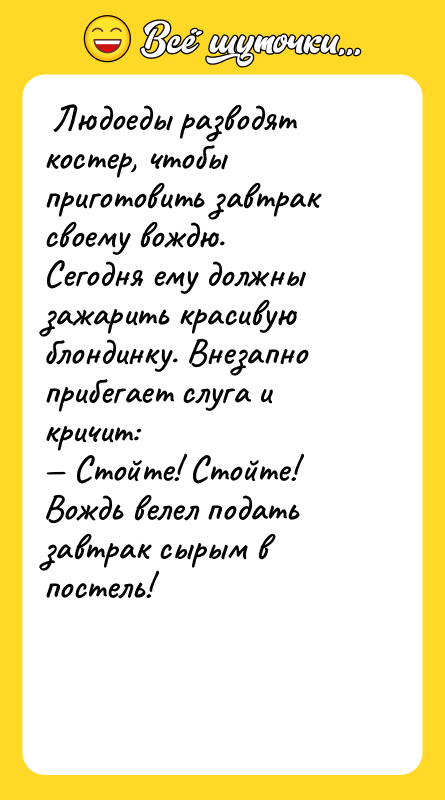 Всё шуточки...

Людоеды разводят костер, чтобы приготовить завтрак своему вождю.
Сегодня ему должны зажарить красивую блондинку. Внезапно прибегает слуга и кричит:
— Стойте! Стойте! Вождь велел подать завтрак сырым в постель!